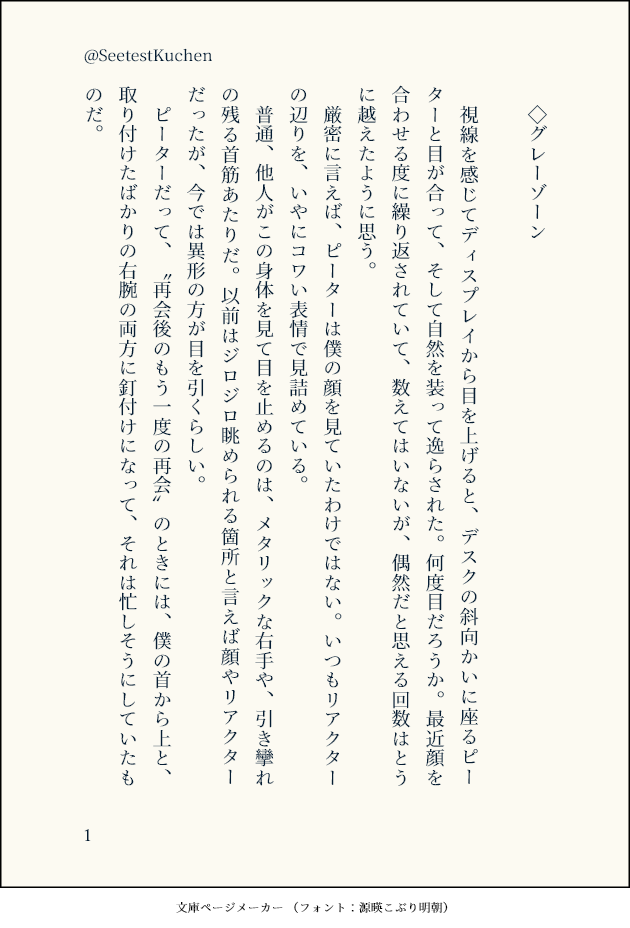 @SeetestKuchen

◇グレーゾーン

視線を感じてディスプレイから目を上げると、デスクの斜向かいに座るピーターと目が合って、そして自然を装って逸らされた。何度目だろうか。最近顔を合わせる度に繰り返されていて、数えてはいないが、偶然だと思える回数はとうに越えたように思う。

厳密に言えば、ピーターは僕の顔を見ていたわけではない。いつもリアクターの辺りを、いやにコワい表情で見詰めている。

普通、他人がこの身体を見て目を止めるのは、メタリックな右手や、引き攣れの残る首筋あたりだ。以前はジロジロ眺められる箇所と言えば顔やリアクターだったが、今では異形の方が目を引くらしい。

ピーターだって、〝再会後のもう一度の再会〟のときには、僕の首から上と、取り付けたばかりの右腕の両方に釘付けになって、それは忙しそうにしていたものだ。

1

文庫ページメーカー（フォント：源暎こぶり明朝）